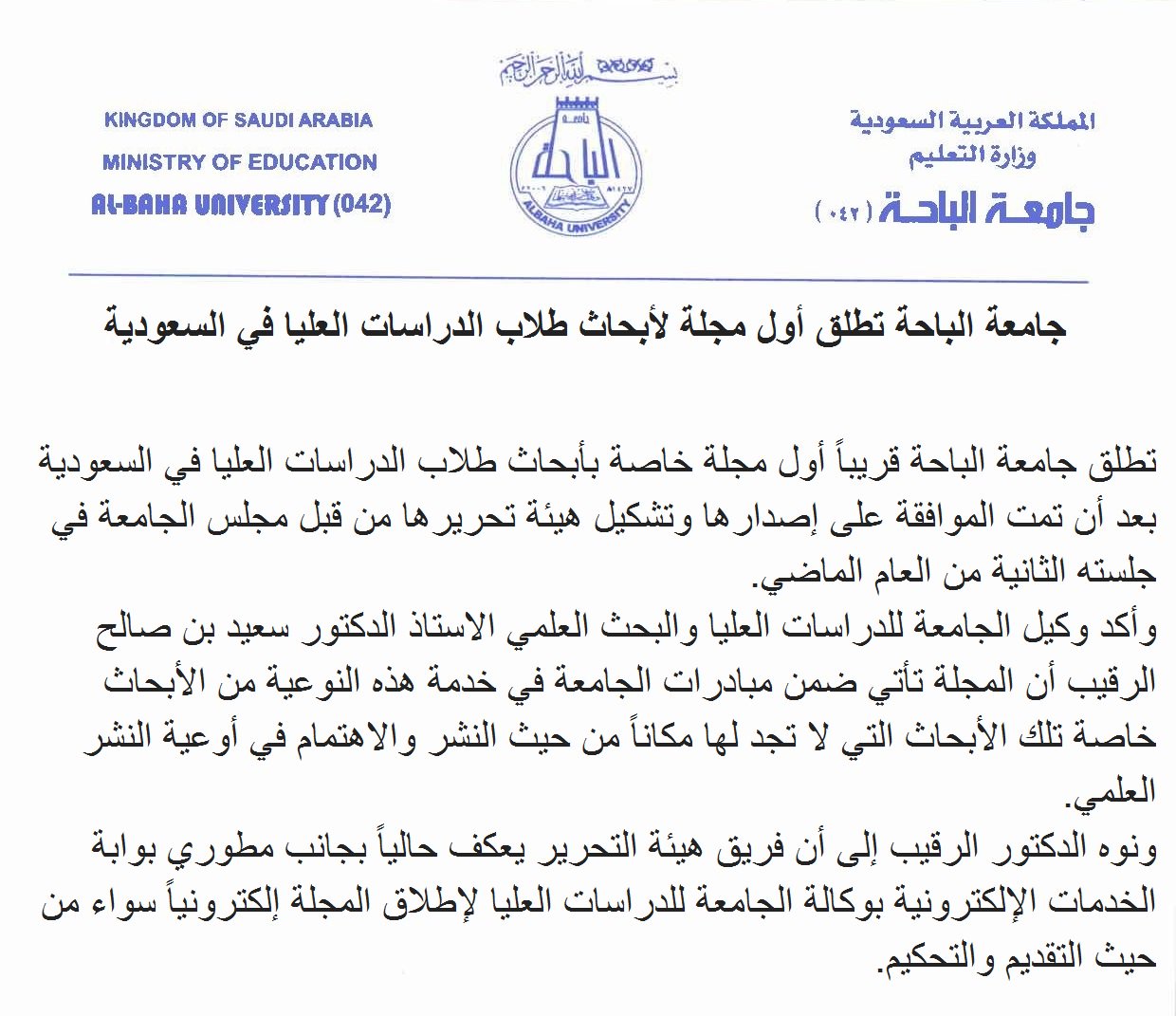 بسم الله الرحمن الرحيم

المملكة العربية السعودية
وزارة التعليم
جامعة الباحة (٠٤٢)

الباحة
ALBAHA UNIVERSITY

KINGDOM OF SAUDI ARABIA
MINISTRY OF EDUCATION
AL-BAHA UNIVERSITY (042)

جامعة الباحة تطلق أول مجلة لأبحاث طلاب الدراسات العليا في السعودية

تطلق جامعة الباحة قريباً أول مجلة خاصة بأبحاث طلاب الدراسات العليا في السعودية بعد أن تمت الموافقة على إصدارها وتشكيل هيئة تحريرها من قبل مجلس الجامعة في جلسته الثانية من العام الماضي.
وأكد وكيل الجامعة للدراسات العليا والبحث العلمي الاستاذ الدكتور سعيد بن صالح الرقيب أن المجلة تأتي ضمن مبادرات الجامعة في خدمة هذه النوعية من الأبحاث خاصة تلك الأبحاث التي لا تجد لها مكاناً من حيث النشر والاهتمام في أوعية النشر العلمي.
ونوه الدكتور الرقيب إلى أن فريق هيئة التحرير يعكف حالياً بجانب مطوري بوابة الخدمات الإلكترونية بوكالة الجامعة للدراسات العليا لإطلاق المجلة إلكترونياً سواء من حيث التقديم والتحكيم.